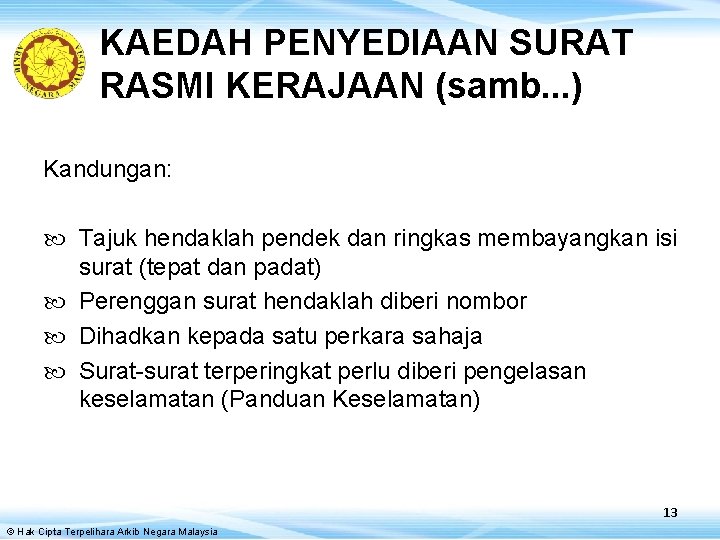 ARKIB NEGARA MALAYSIA

KAEDAH PENYEDIAAN SURAT RASMI KERAJAAN (samb...)

Kandungan:

Tajuk hendaklah pendek dan ringkas membayangkan isi surat (tepat dan padat)
Perenggan surat hendaklah diberi nombor
Dihadkan kepada satu perkara sahaja
Surat-surat terperingkat perlu diberi pengelasan keselamatan (Panduan Keselamatan)

13

© Hak Cipta Terpelihara Arkib Negara Malaysia